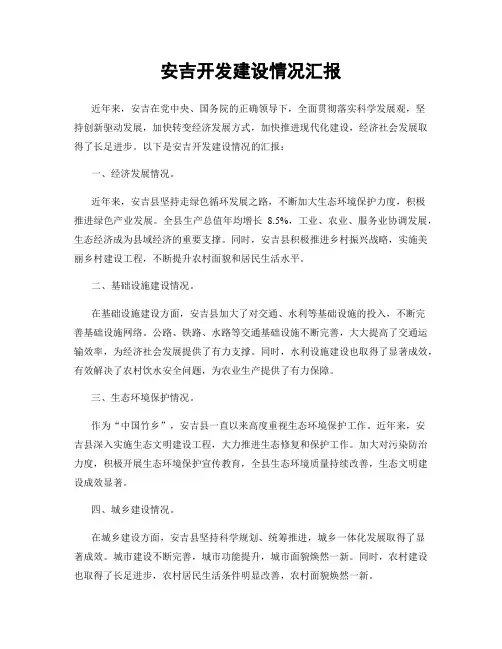 安吉开发建设情况汇报

近年来，安吉在党中央、国务院的正确领导下，全面贯彻落实科学发展观，坚持创新驱动发展，加快转变经济发展方式，加快推进现代化建设，经济社会发展取得了长足进步。以下是安吉开发建设情况的汇报：

一、经济发展情况。

近年来，安吉县坚持走绿色循环发展之路，不断加大生态环境保护力度，积极推进绿色产业发展。全县生产总值年均增长 8.5%，工业、农业、服务业协调发展，生态经济成为县域经济的重要支撑。同时，安吉县积极推进乡村振兴战略，实施美丽乡村建设工程，不断提升农村面貌和居民生活水平。

二、基础设施建设情况。

在基础设施建设方面，安吉县加大了对交通、水利等基础设施的投入，不断完善基础设施网络。公路、铁路、水路等交通基础设施不断完善，大大提高了交通运输效率，为经济社会发展提供了有力支撑。同时，水利设施建设也取得了显著成效，有效解决了农村饮水安全问题，为农业生产提供了有力保障。

三、生态环境保护情况。

作为“中国竹乡”，安吉县一直以来高度重视生态环境保护工作。近年来，安吉县深入实施生态文明建设工程，大力推进生态修复和保护工作。加大对污染防治力度，积极开展生态环境保护宣传教育，全县生态环境质量持续改善，生态文明建设成效显著。

四、城乡建设情况。

在城乡建设方面，安吉县坚持科学规划、统筹推进，城乡一体化发展取得了显著成效。城市建设不断完善，城市功能提升，城市面貌焕然一新。同时，农村建设也取得了长足进步，农村居民生活条件明显改善，农村面貌焕然一新。